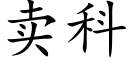 卖科